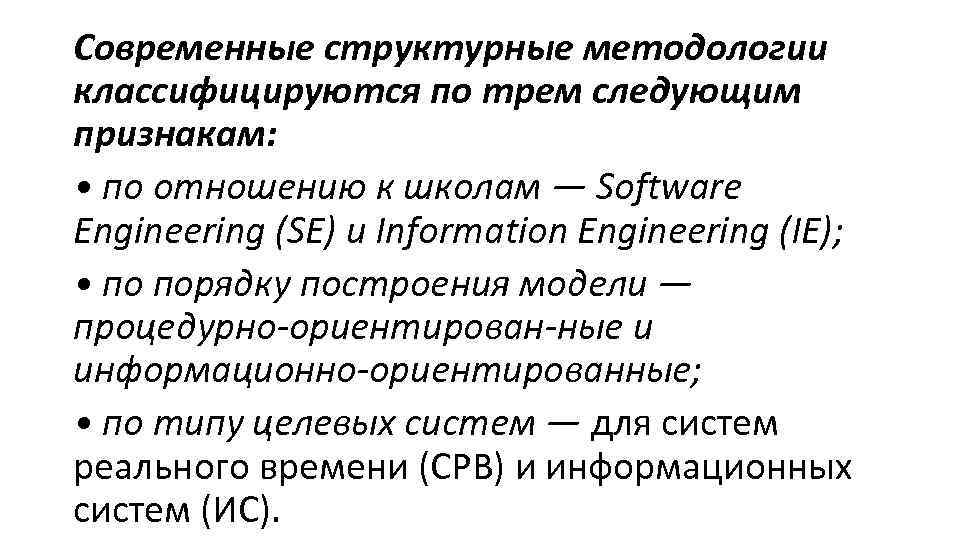 Современные структурные методологии классифицируются по трем следующим признакам:

• по отношению к школам — Software Engineering (SE) и Information Engineering (IE);

• по порядку построения модели — процедурно-ориентирован-ные и информационно-ориентированные;

• по типу целевых систем — для систем реального времени (СРВ) и информационных систем (ИС).